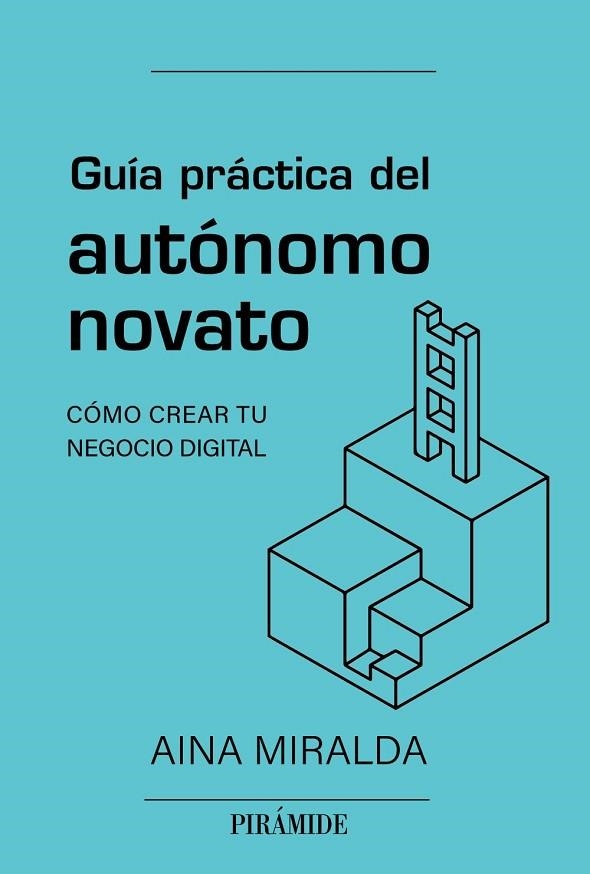 Guía práctica del
autónomo novato

CÓMO CREAR TU NEGOCIO DIGITAL

AINA MIRALDA

PIRÁMIDE